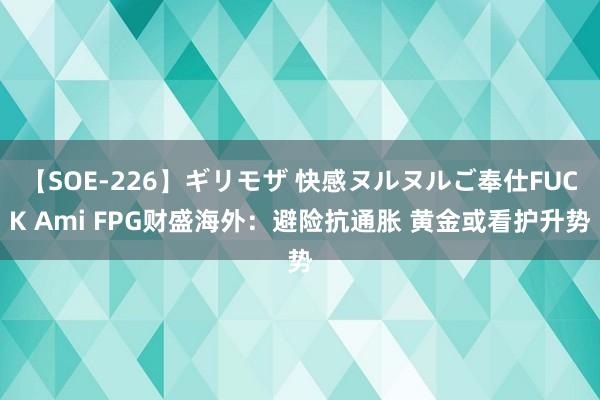 【SOE-226】ギリモザ 快感ヌルヌルご奉仕FUCK Ami FPG财盛海外：避险抗通胀 黄金或看护升势势